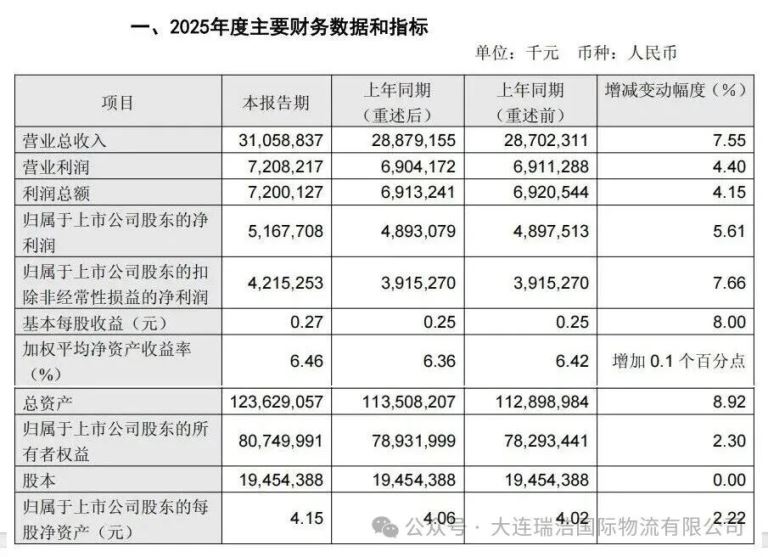 一、2025年度主要财务数据和指标

单位：千元　币种：人民币

| 项目 | 本报告期 | 上年同期（重述后） | 上年同期（重述前） | 增减变动幅度（%） |
|---|---|---|---|---|
| 营业总收入 | 31,058,837 | 28,879,155 | 28,702,311 | 7.55 |
| 营业利润 | 7,208,217 | 6,904,172 | 6,911,288 | 4.40 |
| 利润总额 | 7,200,127 | 6,913,241 | 6,920,544 | 4.15 |
| 归属于上市公司股东的净利润 | 5,167,708 | 4,893,079 | 4,897,513 | 5.61 |
| 归属于上市公司股东的扣除非经常性损益的净利润 | 4,215,253 | 3,915,270 | 3,915,270 | 7.66 |
| 基本每股收益（元） | 0.27 | 0.25 | 0.25 | 8.00 |
| 加权平均净资产收益率（%） | 6.46 | 6.36 | 6.42 | 增加 0.1 个百分点 |
| 总资产 | 123,629,057 | 113,508,207 | 112,898,984 | 8.92 |
| 归属于上市公司股东的所有者权益 | 80,749,991 | 78,931,999 | 78,293,441 | 2.30 |
| 股本 | 19,454,388 | 19,454,388 | 19,454,388 | 0.00 |
| 归属于上市公司股东的每股净资产（元） | 4.15 | 4.06 | 4.02 | 2.22 |

公众号 · 大连瑞浩国际物流有限公司